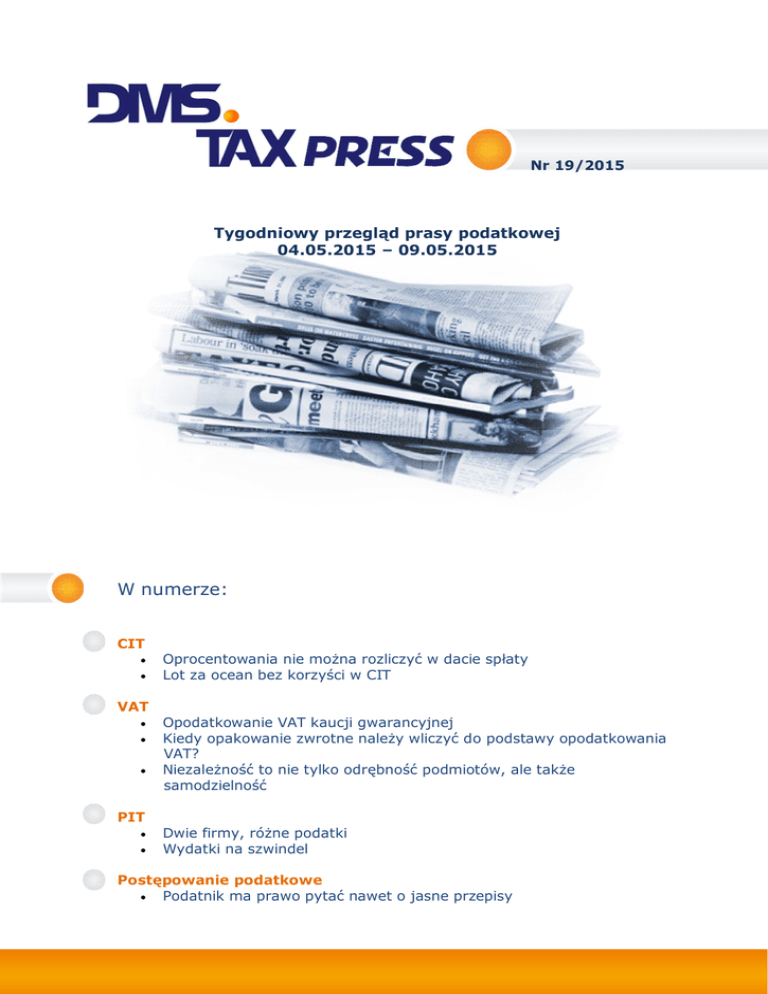 DMS.
TAX PRESS

Nr 19/2015

Tygodniowy przegląd prasy podatkowej
04.05.2015 – 09.05.2015

W numerze:

CIT
• Oprocentowania nie można rozliczyć w dacie spłaty
• Lot za ocean bez korzyści w CIT

VAT
• Opodatkowanie VAT kaucji gwarancyjnej
• Kiedy opakowanie zwrotne należy wliczyć do podstawy opodatkowania VAT?
• Niezależność to nie tylko odrębność podmiotów, ale także samodzielność

PIT
• Dwie firmy, różne podatki
• Wydatki na szwindel

Postępowanie podatkowe
• Podatnik ma prawo pytać nawet o jasne przepisy